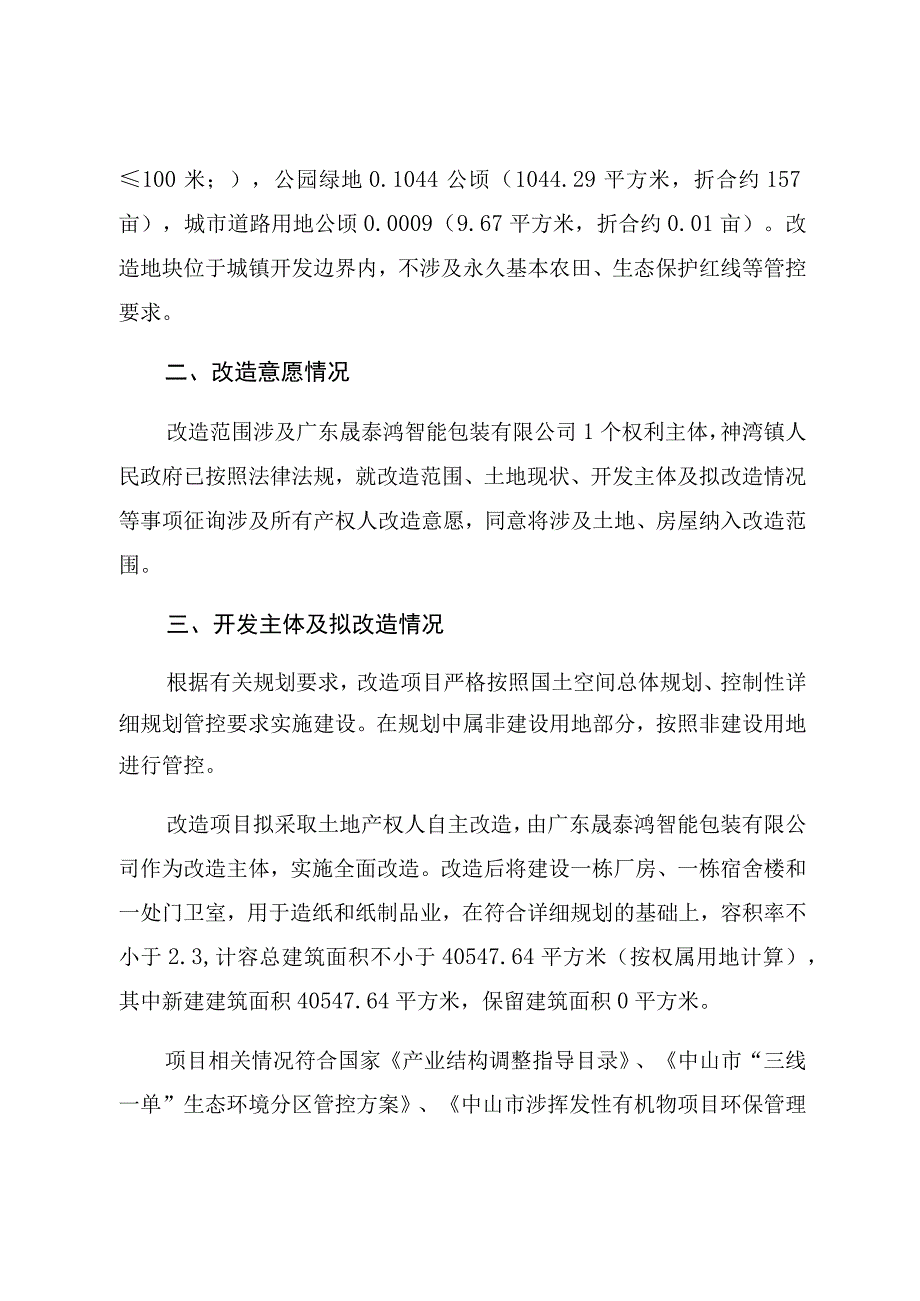 ≤100 米；），公园绿地 0.1044 公顷（1044.29 平方米，折合约 157 亩），城市道路用地公顷 0.0009（9.67 平方米，折合约 0.01 亩）。改造地块位于城镇开发边界内，不涉及永久基本农田、生态保护红线等管控要求。

二、改造意愿情况

改造范围涉及广东晟泰鸿智能包装有限公司 1 个权利主体，神湾镇人民政府已按照法律法规，就改造范围、土地现状、开发主体及拟改造情况等事项征询涉及所有产权人改造意愿，同意将涉及土地、房屋纳入改造范围。

三、开发主体及拟改造情况

根据有关规划要求，改造项目严格按照国土空间总体规划、控制性详细规划管控要求实施建设。在规划中属非建设用地部分，按照非建设用地进行管控。

改造项目拟采取土地产权人自主改造，由广东晟泰鸿智能包装有限公司作为改造主体，实施全面改造。改造后将建设一栋厂房、一栋宿舍楼和一处门卫室，用于造纸和纸制品业，在符合详细规划的基础上，容积率不小于 2.3，计容总建筑面积不小于 40547.64 平方米（按权属用地计算），其中新建建筑面积 40547.64 平方米，保留建筑面积 0 平方米。

项目相关情况符合国家《产业结构调整指导目录》、《中山市“三线一单”生态环境分区管控方案》、《中山市涉挥发性有机物项目环保管理